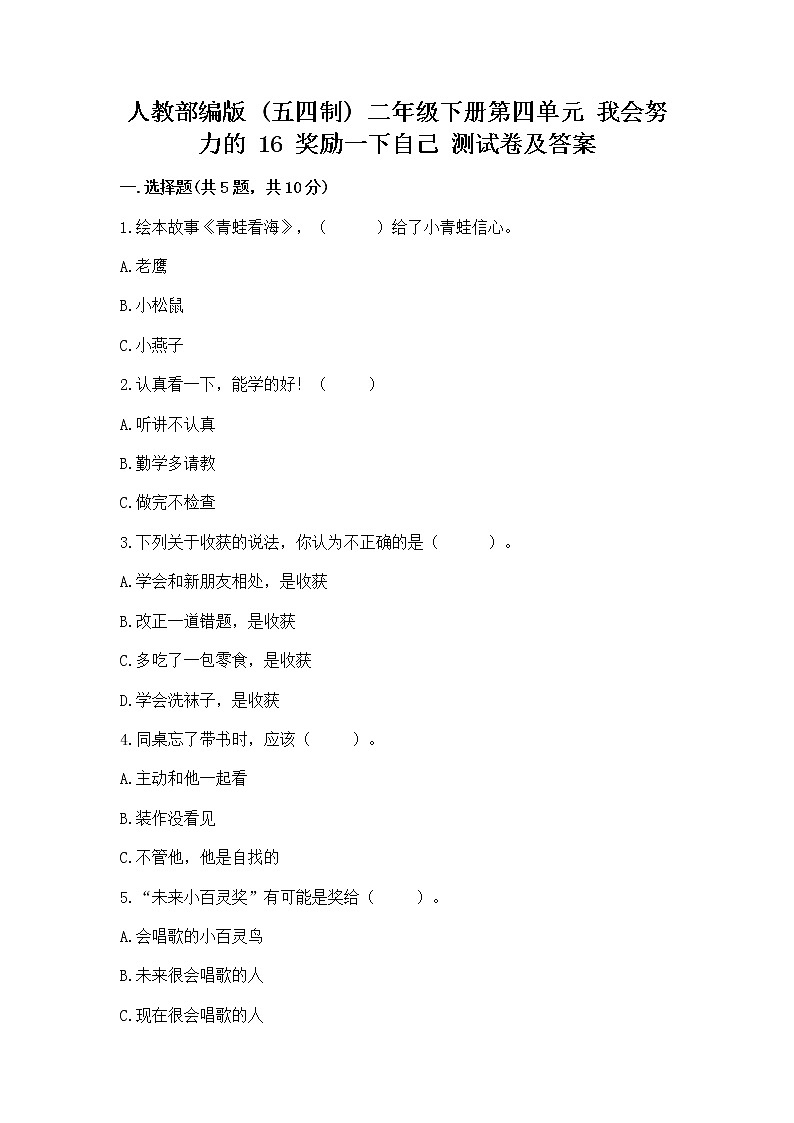 人教部编版（五四制）二年级下册第四单元 我会努力的 16 奖励一下自己 测试卷及答案

一.选择题(共5题，共10分)

1.绘本故事《青蛙看海》，（　　）给了小青蛙信心。

A.老鹰

B.小松鼠

C.小燕子

2.认真看一下，能学的好！（　　）

A.听讲不认真

B.勤学多请教

C.做完不检查

3.下列关于收获的说法，你认为不正确的是（　　）。

A.学会和新朋友相处，是收获

B.改正一道错题，是收获

C.多吃了一包零食，是收获

D.学会洗袜子，是收获

4.同桌忘了带书时，应该（　　）。

A.主动和他一起看

B.装作没看见

C.不管他，他是自找的

5.“未来小百灵奖”有可能是奖给（　　）。

A.会唱歌的小百灵鸟

B.未来很会唱歌的人

C.现在很会唱歌的人